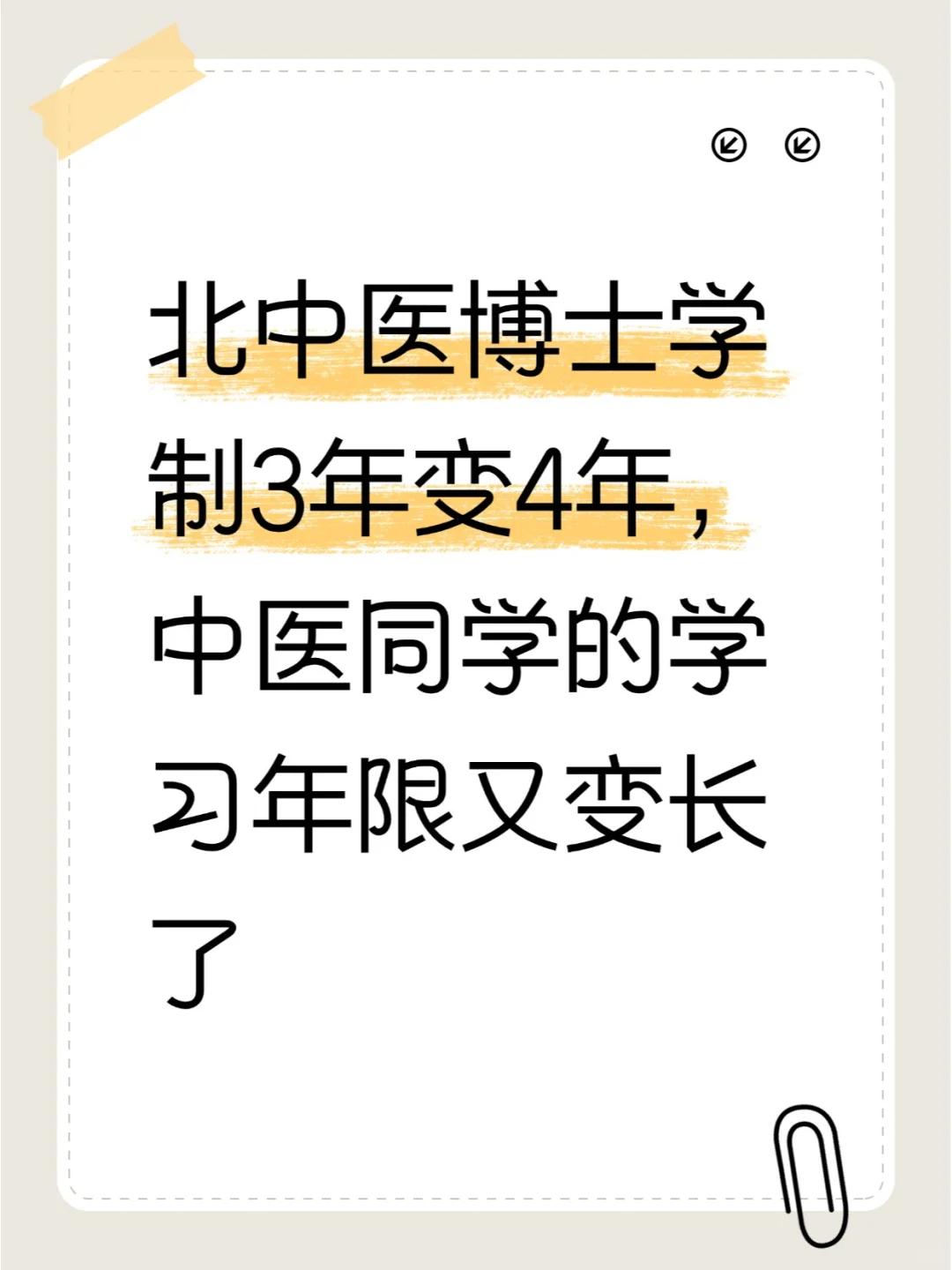 北中医博士学制3年变4年，中医同学的学习年限又变长了